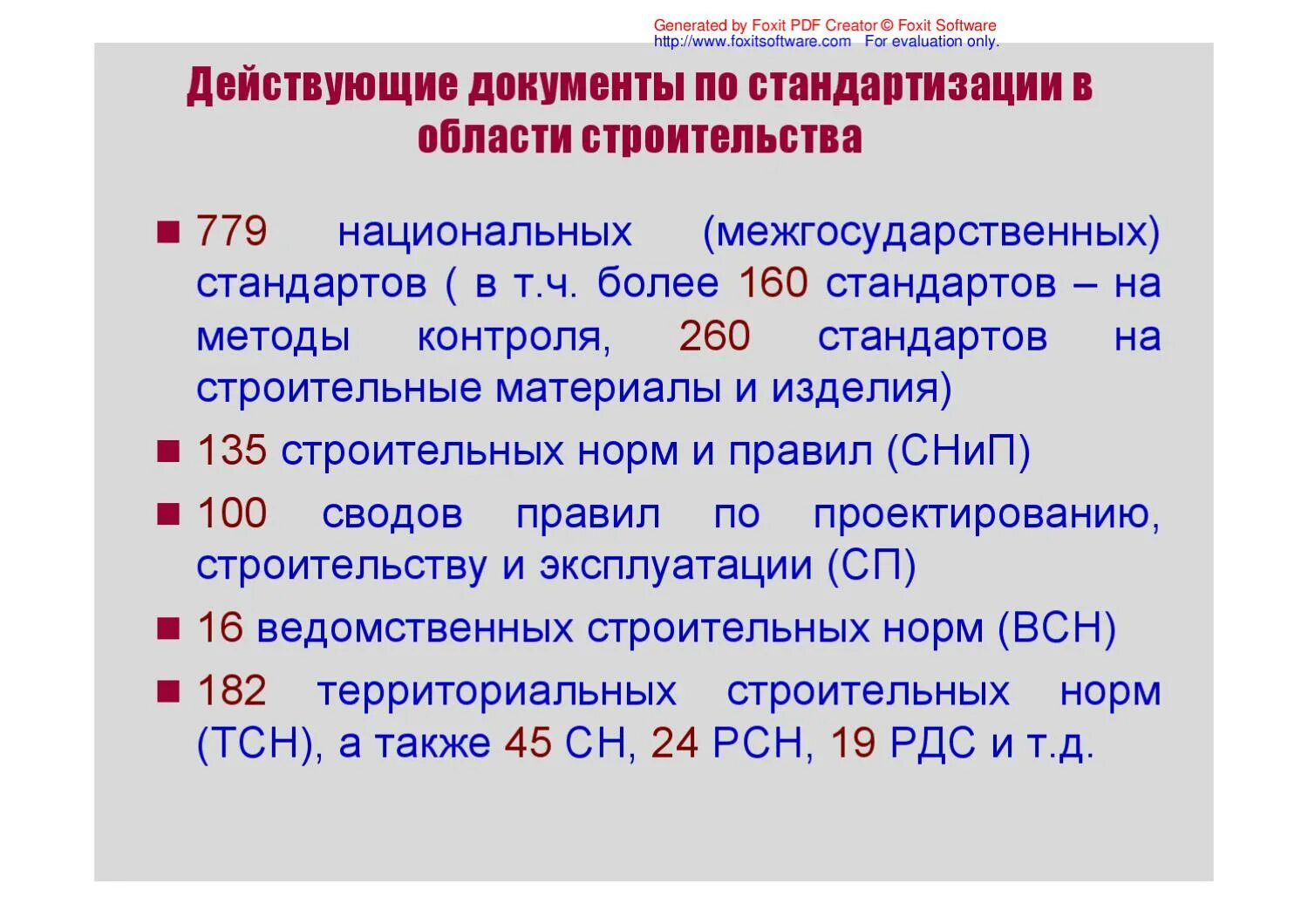 Generated by Foxit PDF Creator © Foxit Software
http://www.foxitsoftware.com For evaluation only.

Действующие документы по стандартизации в области строительства

■ 779 национальных (межгосударственных) стандартов ( в т.ч. более 160 стандартов – на методы контроля, 260 стандартов на строительные материалы и изделия)

■ 135 строительных норм и правил (СНиП)

■ 100 сводов правил по проектированию, строительству и эксплуатации (СП)

■ 16 ведомственных строительных норм (ВСН)

■ 182 территориальных строительных норм (ТСН), а также 45 СН, 24 РСН, 19 РДС и т.д.